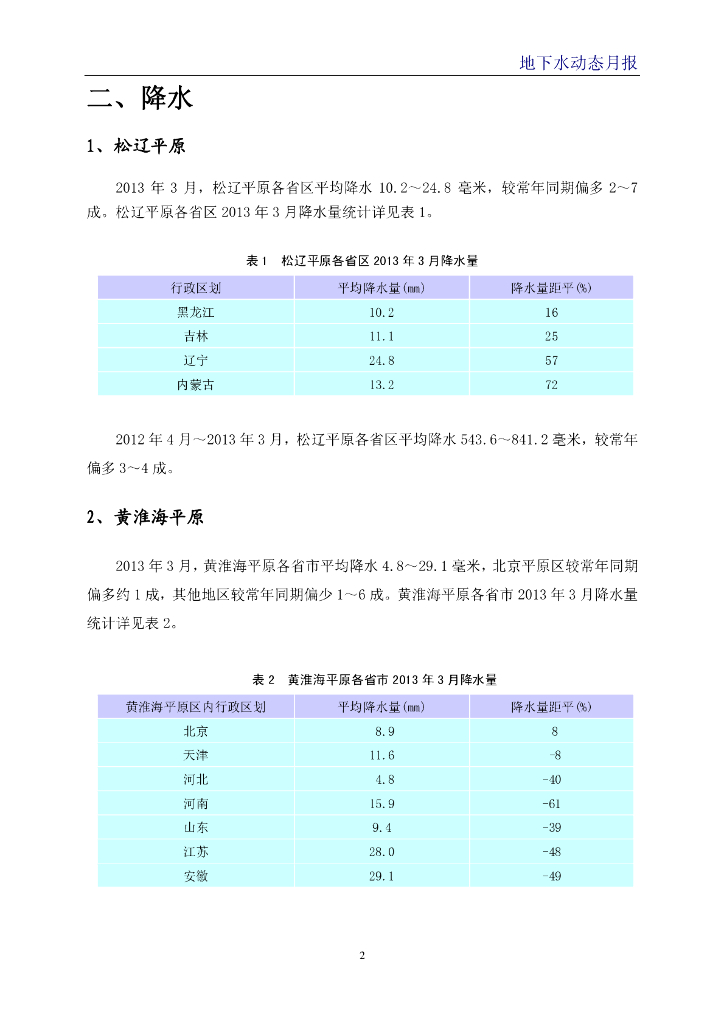 地下水动态月报

二、降水

1、松辽平原

2013 年 3 月，松辽平原各省区平均降水 10.2～24.8 毫米，较常年同期偏多 2～7 成。松辽平原各省区 2013 年 3 月降水量统计详见表 1。

表 1 松辽平原各省区 2013 年 3 月降水量

| 行政区划 | 平均降水量(mm) | 降水量距平(%) |
|---|---|---|
| 黑龙江 | 10.2 | 16 |
| 吉林 | 11.1 | 25 |
| 辽宁 | 24.8 | 57 |
| 内蒙古 | 13.2 | 72 |

2012 年 4 月～2013 年 3 月，松辽平原各省区平均降水 543.6～841.2 毫米，较常年偏多 3～4 成。

2、黄淮海平原

2013 年 3 月，黄淮海平原各省市平均降水 4.8～29.1 毫米，北京平原区较常年同期偏多约 1 成，其他地区较常年同期偏少 1～6 成。黄淮海平原各省市 2013 年 3 月降水量统计详见表 2。

表 2 黄淮海平原各省市 2013 年 3 月降水量

| 黄淮海平原区内行政区划 | 平均降水量(mm) | 降水量距平(%) |
|---|---|---|
| 北京 | 8.9 | 8 |
| 天津 | 11.6 | -8 |
| 河北 | 4.8 | -40 |
| 河南 | 15.9 | -61 |
| 山东 | 9.4 | -39 |
| 江苏 | 28.0 | -48 |
| 安徽 | 29.1 | -49 |

2